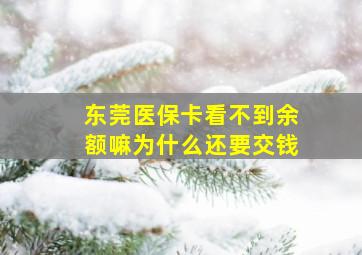 东莞医保卡看不到余额嘛为什么还要交钱